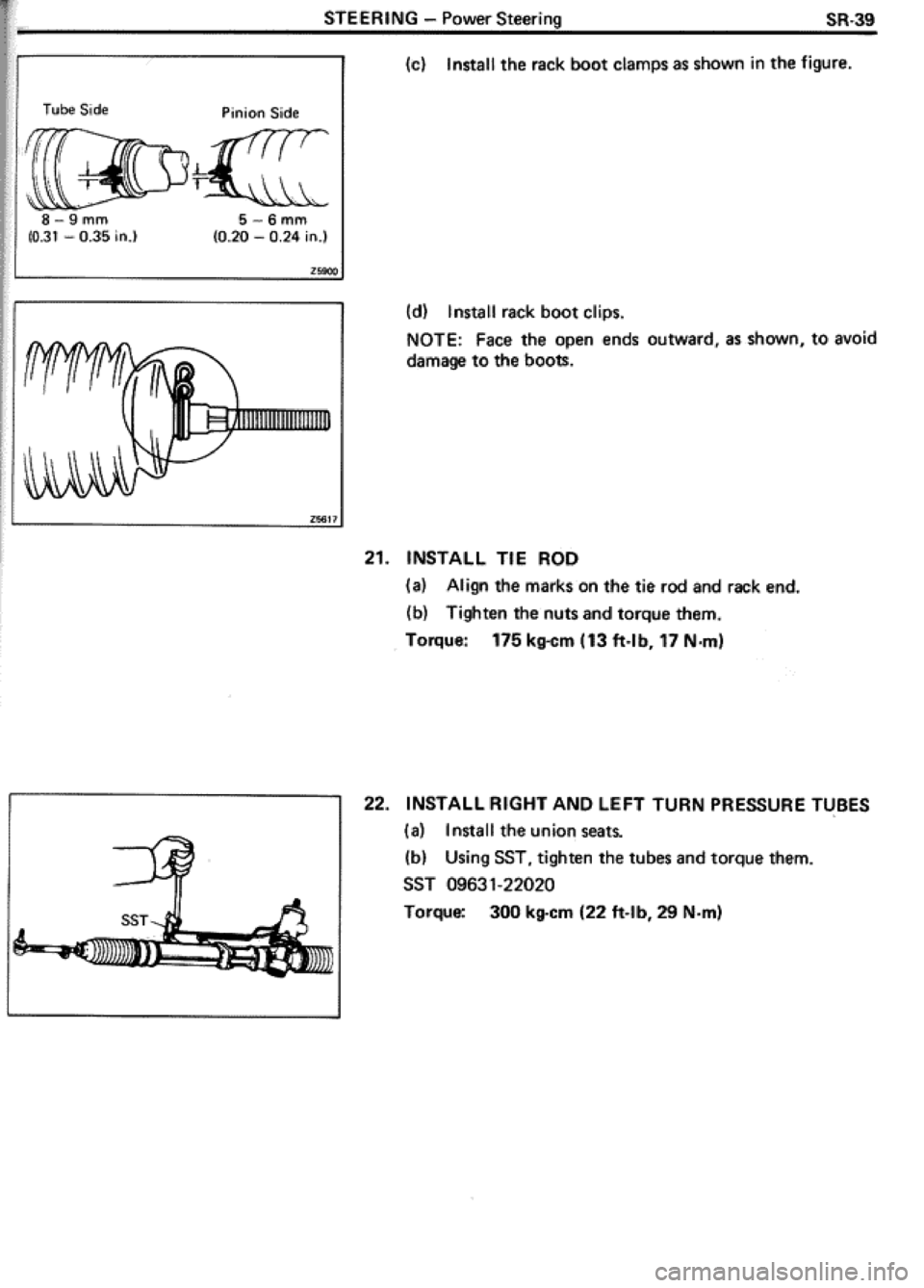 STEERING – Power Steering SR-39

Tube Side

Pinion Side

8 – 9 mm
(0.31 – 0.35 in.)

5 – 6 mm
(0.20 – 0.24 in.)

Z5900

(c) Install the rack boot clamps as shown in the figure.

Z5617

(d) Install rack boot clips.

NOTE: Face the open ends outward, as shown, to avoid damage to the boots.

21. INSTALL TIE ROD

(a) Align the marks on the tie rod and rack end.

(b) Tighten the nuts and torque them.

Torque: 175 kg-cm (13 ft-lb, 17 N·m)

SST

22. INSTALL RIGHT AND LEFT TURN PRESSURE TUBES

(a) Install the union seats.

(b) Using SST, tighten the tubes and torque them.

SST 09631-22020

Torque: 300 kg-cm (22 ft-lb, 29 N·m)

carmanualsonline.info